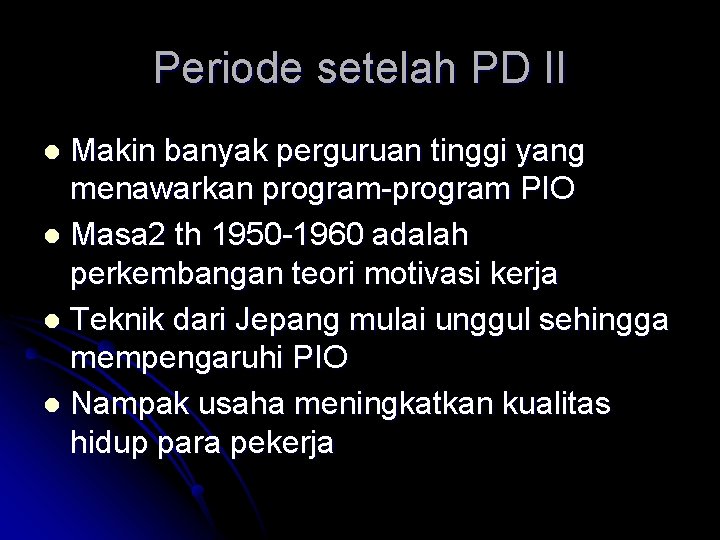 Periode setelah PD II

• Makin banyak perguruan tinggi yang menawarkan program-program PIO
• Masa2 th 1950-1960 adalah perkembangan teori motivasi kerja
• Teknik dari Jepang mulai unggul sehingga mempengaruhi PIO
• Nampak usaha meningkatkan kualitas hidup para pekerja